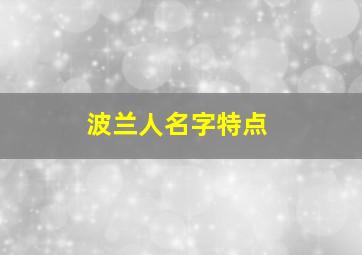 波兰人名字特点